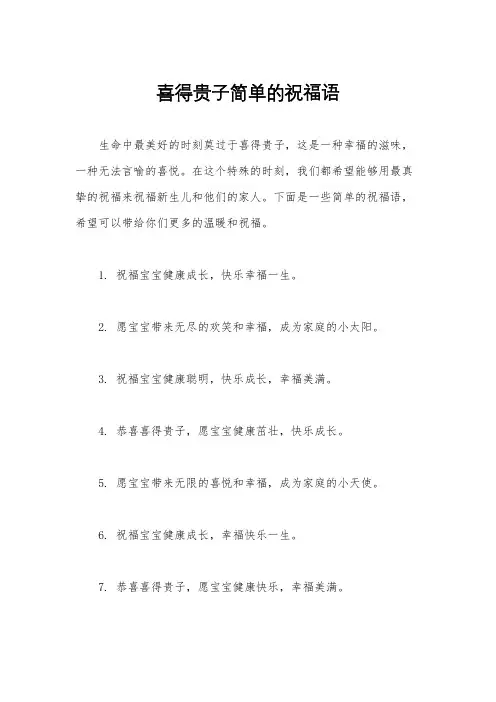 喜得贵子简单的祝福语

生命中最美好的时刻莫过于喜得贵子，这是一种幸福的滋味，一种无法言喻的喜悦。在这个特殊的时刻，我们都希望能够用最真挚的祝福来祝福新生儿和他们的家人。下面是一些简单的祝福语，希望可以带给你们更多的温暖和祝福。

1. 祝福宝宝健康成长，快乐幸福一生。

2. 愿宝宝带来无尽的欢笑和幸福，成为家庭的小太阳。

3. 祝福宝宝健康聪明，快乐成长，幸福美满。

4. 恭喜喜得贵子，愿宝宝健康茁壮，快乐成长。

5. 愿宝宝带来无限的喜悦和幸福，成为家庭的小天使。

6. 祝福宝宝健康成长，幸福快乐一生。

7. 恭喜喜得贵子，愿宝宝健康快乐，幸福美满。